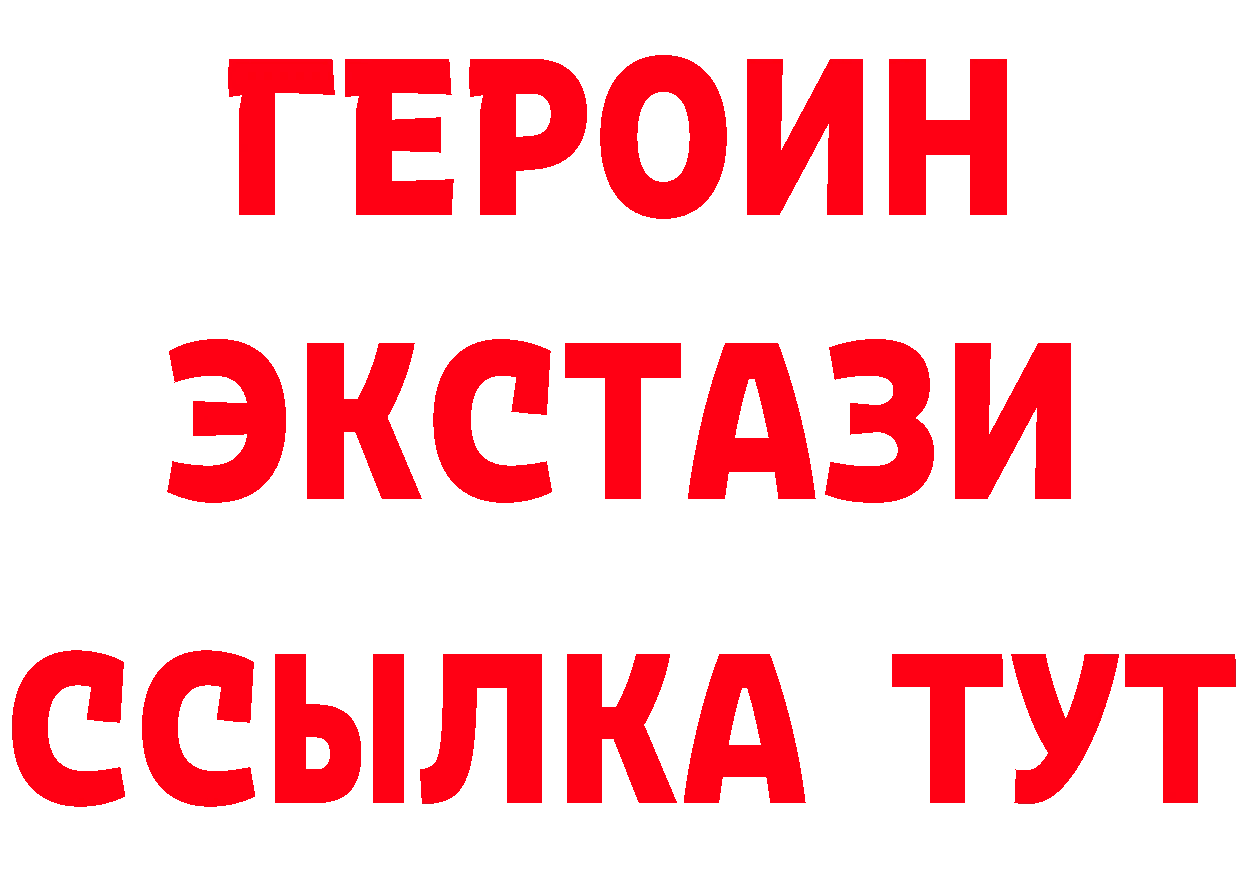 ГЕРОИН ЭКСТАЗИ ССЫЛКА ТУТ